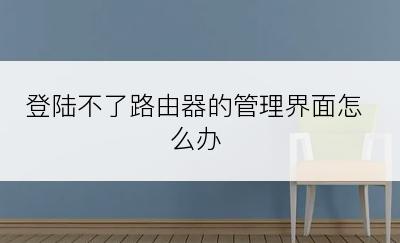 登陆不了路由器的管理界面怎么办